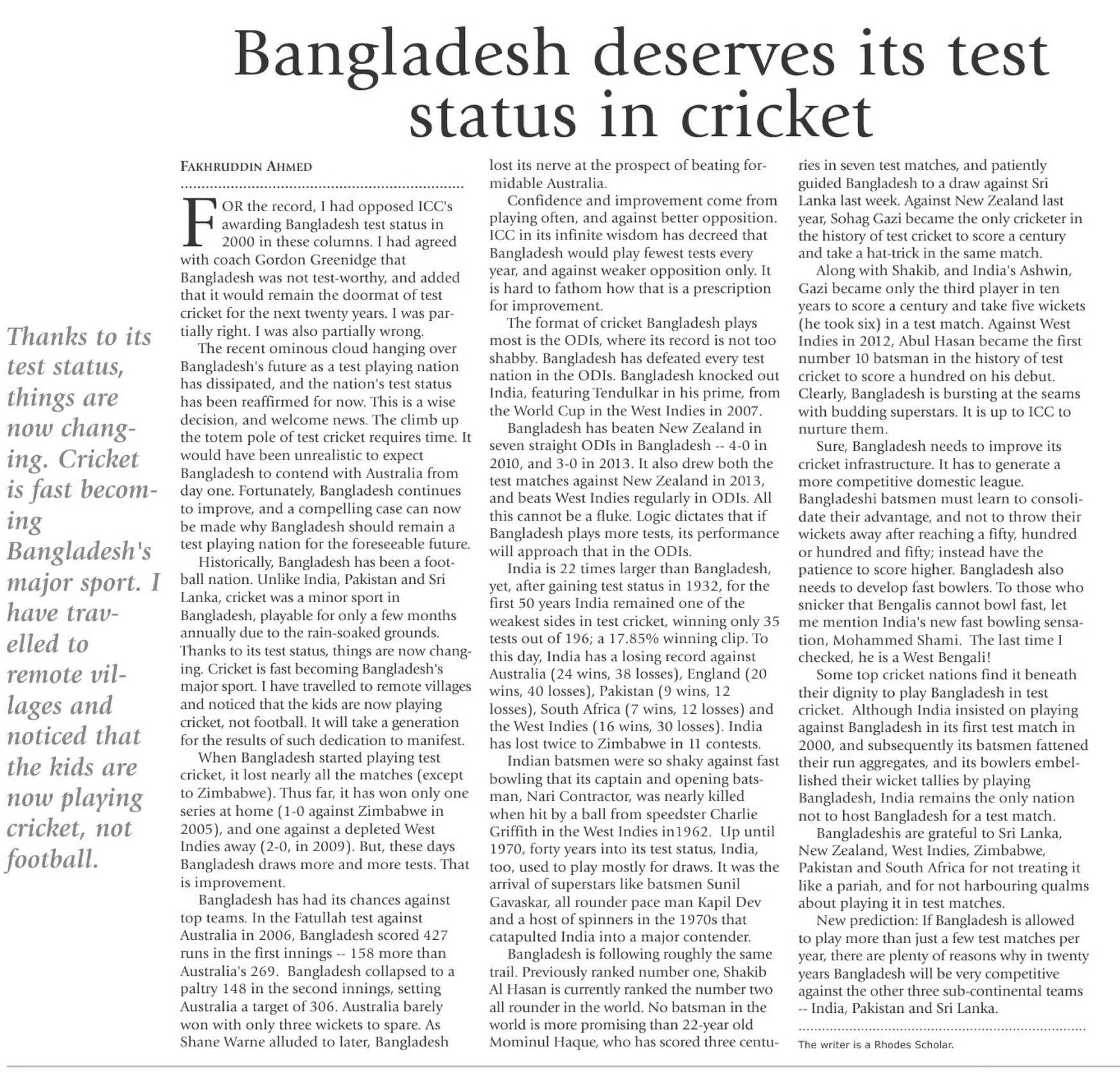 Bangladesh deserves its test status in cricket

Thanks to its test status, things are now changing. Cricket is fast becoming Bangladesh's major sport. I have travelled to remote villages and noticed that the kids are now playing cricket, not football.

FAKHRUDDIN AHMED

FOR the record, I had opposed ICC's awarding Bangladesh test status in 2000 in these columns. I had agreed with coach Gordon Greenidge that Bangladesh was not test-worthy, and added that it would remain the doormat of test cricket for the next twenty years. I was partially right. I was also partially wrong.

The recent ominous cloud hanging over Bangladesh's future as a test playing nation has dissipated, and the nation's test status has been reaffirmed for now. This is a wise decision, and welcome news. The climb up the totem pole of test cricket requires time. It would have been unrealistic to expect Bangladesh to contend with Australia from day one. Fortunately, Bangladesh continues to improve, and a compelling case can now be made why Bangladesh should remain a test playing nation for the foreseeable future.

Historically, Bangladesh has been a football nation. Unlike India, Pakistan and Sri Lanka, cricket was a minor sport in Bangladesh, playable for only a few months annually due to the rain-soaked grounds. Thanks to its test status, things are now changing. Cricket is fast becoming Bangladesh's major sport. I have travelled to remote villages and noticed that the kids are now playing cricket, not football. It will take a generation for the results of such dedication to manifest.

When Bangladesh started playing test cricket, it lost nearly all the matches (except to Zimbabwe). Thus far, it has won only one series at home (1-0 against Zimbabwe in 2005), and one against a depleted West Indies away (2-0, in 2009). But, these days Bangladesh draws more and more tests. That is improvement.

Bangladesh has had its chances against top teams. In the Fatullah test against Australia in 2006, Bangladesh scored 427 runs in the first innings -- 158 more than Australia's 269. Bangladesh collapsed to a paltry 148 in the second innings, setting Australia a target of 306. Australia barely won with only three wickets to spare. As Shane Warne alluded to later, Bangladesh lost its nerve at the prospect of beating formidable Australia.

Confidence and improvement come from playing often, and against better opposition. ICC in its infinite wisdom has decreed that Bangladesh would play fewest tests every year, and against weaker opposition only. It is hard to fathom how that is a prescription for improvement.

The format of cricket Bangladesh plays most is the ODIs, where its record is not too shabby. Bangladesh has defeated every test nation in the ODIs. Bangladesh knocked out India, featuring Tendulkar in his prime, from the World Cup in the West Indies in 2007.

Bangladesh has beaten New Zealand in seven straight ODIs in Bangladesh -- 4-0 in 2010, and 3-0 in 2013. It also drew both the test matches against New Zealand in 2013, and beats West Indies regularly in ODIs. All this cannot be a fluke. Logic dictates that if Bangladesh plays more tests, its performance will approach that in the ODIs.

India is 22 times larger than Bangladesh, yet, after gaining test status in 1932, for the first 50 years India remained one of the weakest sides in test cricket, winning only 35 tests out of 196; a 17.85% winning clip. To this day, India has a losing record against Australia (24 wins, 38 losses), England (20 wins, 40 losses), Pakistan (9 wins, 12 losses), South Africa (7 wins, 12 losses) and the West Indies (16 wins, 30 losses). India has lost twice to Zimbabwe in 11 contests.

Indian batsmen were so shaky against fast bowling that its captain and opening batsman, Nari Contractor, was nearly killed when hit by a ball from speedster Charlie Griffith in the West Indies in1962. Up until 1970, forty years into its test status, India, too, used to play mostly for draws. It was the arrival of superstars like batsmen Sunil Gavaskar, all rounder pace man Kapil Dev and a host of spinners in the 1970s that catapulted India into a major contender.

Bangladesh is following roughly the same trail. Previously ranked number one, Shakib Al Hasan is currently ranked the number two all rounder in the world. No batsman in the world is more promising than 22-year old Mominul Haque, who has scored three centuries in seven test matches, and patiently guided Bangladesh to a draw against Sri Lanka last week. Against New Zealand last year, Sohag Gazi became the only cricketer in the history of test cricket to score a century and take a hat-trick in the same match.

Along with Shakib, and India's Ashwin, Gazi became only the third player in ten years to score a century and take five wickets (he took six) in a test match. Against West Indies in 2012, Abul Hasan became the first number 10 batsman in the history of test cricket to score a hundred on his debut. Clearly, Bangladesh is bursting at the seams with budding superstars. It is up to ICC to nurture them.

Sure, Bangladesh needs to improve its cricket infrastructure. It has to generate a more competitive domestic league. Bangladeshi batsmen must learn to consolidate their advantage, and not to throw their wickets away after reaching a fifty, hundred or hundred and fifty; instead have the patience to score higher. Bangladesh also needs to develop fast bowlers. To those who snicker that Bengalis cannot bowl fast, let me mention India's new fast bowling sensation, Mohammed Shami. The last time I checked, he is a West Bengali!

Some top cricket nations find it beneath their dignity to play Bangladesh in test cricket. Although India insisted on playing against Bangladesh in its first test match in 2000, and subsequently its batsmen fattened their run aggregates, and its bowlers embellished their wicket tallies by playing Bangladesh, India remains the only nation not to host Bangladesh for a test match.

Bangladeshis are grateful to Sri Lanka, New Zealand, West Indies, Zimbabwe, Pakistan and South Africa for not treating it like a pariah, and for not harbouring qualms about playing it in test matches.

New prediction: If Bangladesh is allowed to play more than just a few test matches per year, there are plenty of reasons why in twenty years Bangladesh will be very competitive against the other three sub-continental teams -- India, Pakistan and Sri Lanka.

The writer is a Rhodes Scholar.